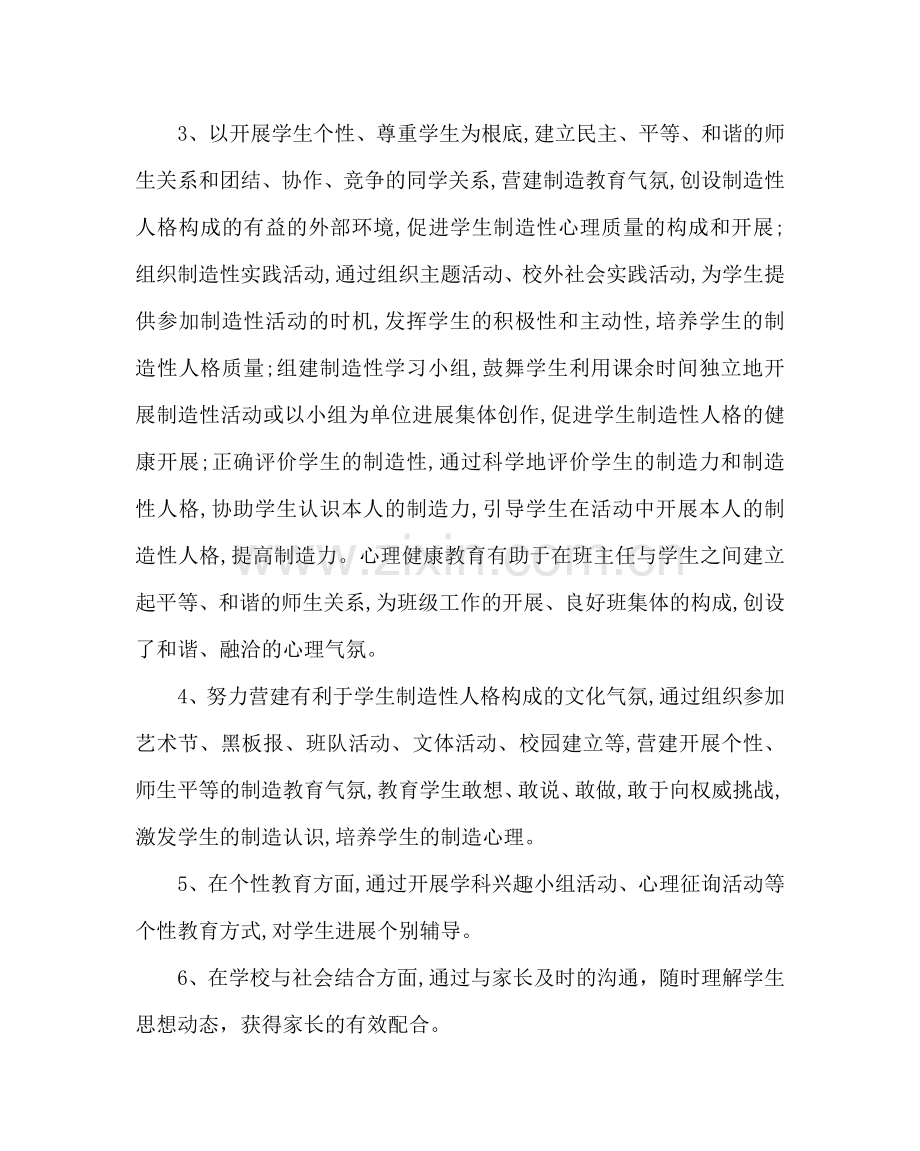 3、以开展学生个性、尊重学生为根底,建立民主、平等、和谐的师生关系和团结、协作、竞争的同学关系,营建制造教育气氛,创设制造性人格构成的有益的外部环境,促进学生制造性心理质量的构成和开展;组织制造性实践活动,通过组织主题活动、校外社会实践活动,为学生提供参加制造性活动的时机,发挥学生的积极性和主动性,培养学生的制造性人格质量;组建制造性学习小组,鼓舞学生利用课余时间独立地开展制造性活动或以小组为单位进展集体创作,促进学生制造性人格的健康开展;正确评价学生的制造性,通过科学地评价学生的制造力和制造性人格,协助学生认识本人的制造力,引导学生在活动中开展本人的制造性人格,提高制造力。心理健康教育有助于在班主任与学生之间建立起平等、和谐的师生关系,为班级工作的开展、良好班集体的构成,创设了和谐、融洽的心理气氛。

4、努力营建有利于学生制造性人格构成的文化气氛,通过组织参加艺术节、黑板报、班队活动、文体活动、校园建立等,营建开展个性、师生平等的制造教育气氛,教育学生敢想、敢说、敢做,敢于向权威挑战,激发学生的制造认识,培养学生的制造心理。

5、在个性教育方面,通过开展学科兴趣小组活动、心理征询活动等个性教育方式,对学生进展个别辅导。

6、在学校与社会结合方面,通过与家长及时的沟通，随时理解学生思想动态，获得家长的有效配合。

www.zixin.com.cn